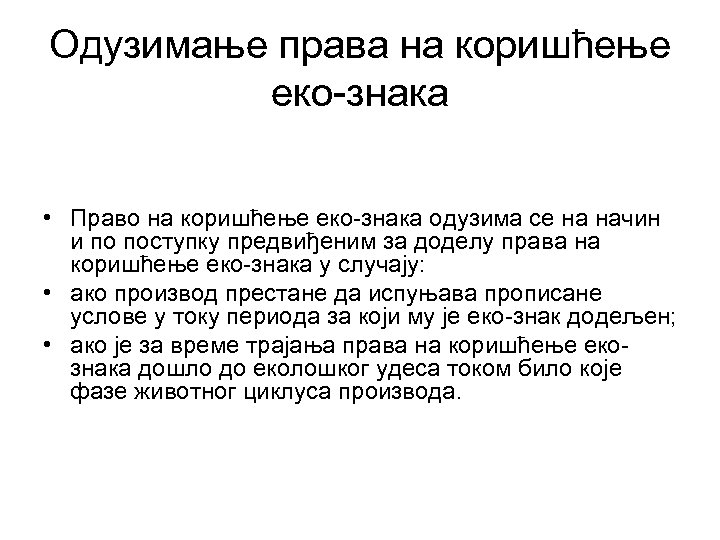 Одузимање права на коришћење еко-знака

• Право на коришћење еко-знака одузима се на начин и по поступку предвиђеним за доделу права на коришћење еко-знака у случају:
• ако производ престане да испуњава прописане услове у току периода за који му је еко-знак додељен;
• ако је за време трајања права на коришћење еко-знака дошло до еколошког удеса током било које фазе животног циклуса производа.